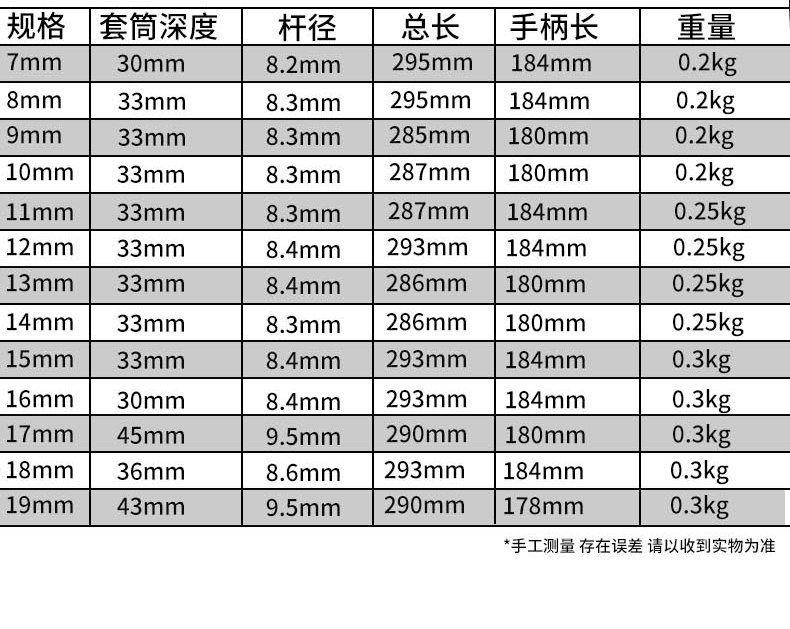 | 规格 | 套筒深度 | 杆径 | 总长 | 手柄长 | 重量 |
|---|---|---|---|---|---|
| 7mm | 30mm | 8.2mm | 295mm | 184mm | 0.2kg |
| 8mm | 33mm | 8.3mm | 295mm | 184mm | 0.2kg |
| 9mm | 33mm | 8.3mm | 285mm | 180mm | 0.2kg |
| 10mm | 33mm | 8.3mm | 287mm | 180mm | 0.2kg |
| 11mm | 33mm | 8.3mm | 287mm | 184mm | 0.25kg |
| 12mm | 33mm | 8.4mm | 293mm | 184mm | 0.25kg |
| 13mm | 33mm | 8.4mm | 286mm | 180mm | 0.25kg |
| 14mm | 33mm | 8.3mm | 286mm | 180mm | 0.25kg |
| 15mm | 33mm | 8.4mm | 293mm | 184mm | 0.3kg |
| 16mm | 30mm | 8.4mm | 293mm | 184mm | 0.3kg |
| 17mm | 45mm | 9.5mm | 290mm | 180mm | 0.3kg |
| 18mm | 36mm | 8.6mm | 293mm | 184mm | 0.3kg |
| 19mm | 43mm | 9.5mm | 290mm | 178mm | 0.3kg |

*手工测量 存在误差 请以收到实物为准